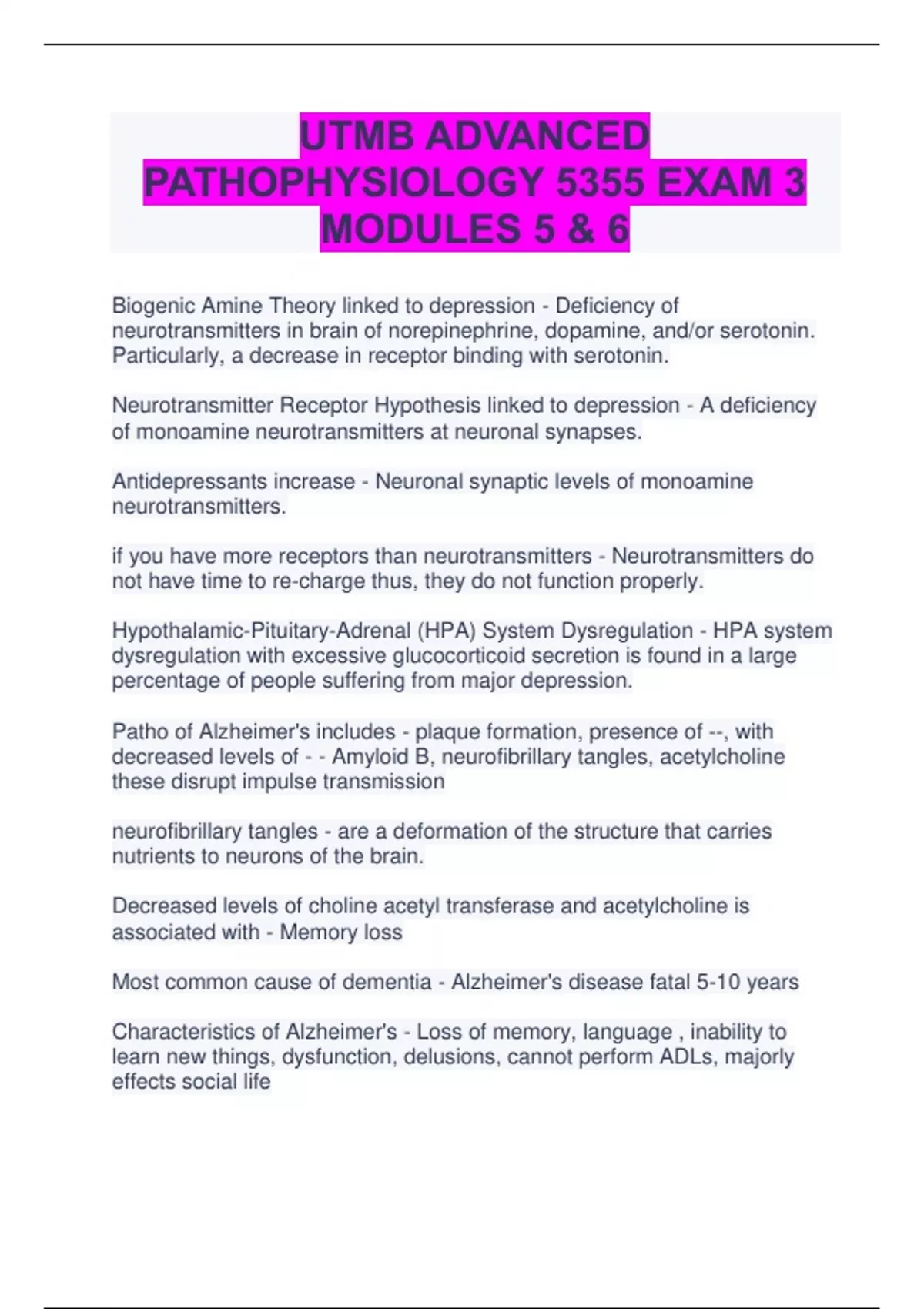 UTMB ADVANCED PATHOPHYSIOLOGY 5355 EXAM 3 MODULES 5 & 6

Biogenic Amine Theory linked to depression - Deficiency of neurotransmitters in brain of norepinephrine, dopamine, and/or serotonin. Particularly, a decrease in receptor binding with serotonin.

Neurotransmitter Receptor Hypothesis linked to depression - A deficiency of monoamine neurotransmitters at neuronal synapses.

Antidepressants increase - Neuronal synaptic levels of monoamine neurotransmitters.

if you have more receptors than neurotransmitters - Neurotransmitters do not have time to re-charge thus, they do not function properly.

Hypothalamic-Pituitary-Adrenal (HPA) System Dysregulation - HPA system dysregulation with excessive glucocorticoid secretion is found in a large percentage of people suffering from major depression.

Patho of Alzheimer's includes - plaque formation, presence of --, with decreased levels of - - Amyloid B, neurofibrillary tangles, acetylcholine these disrupt impulse transmission

neurofibrillary tangles - are a deformation of the structure that carries nutrients to neurons of the brain.

Decreased levels of choline acetyl transferase and acetylcholine is associated with - Memory loss

Most common cause of dementia - Alzheimer's disease fatal 5-10 years

Characteristics of Alzheimer's - Loss of memory, language , inability to learn new things, dysfunction, delusions, cannot perform ADLs, majorly effects social life